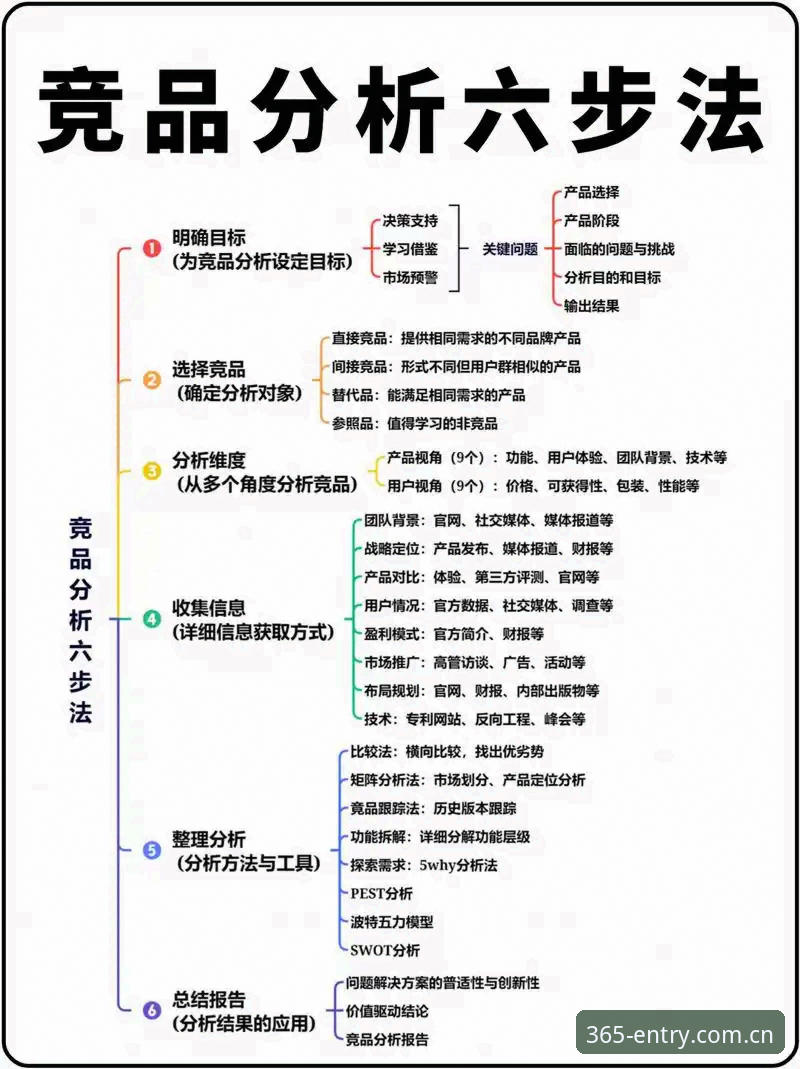 竞品分析六步法

竞品分析六步法

1 明确目标
(为竞品分析设定目标)
决策支持
学习借鉴
市场预警
关键问题
产品选择
产品阶段
面临的问题与挑战
分析目的和目标
输出结果

2 选择竞品
(确定分析对象)
直接竞品：提供相同需求的不同品牌产品
间接竞品：形式不同但用户群相似的产品
替代品：能满足相同需求的产品
参照品：值得学习的非竞品

3 分析维度
(从多个角度分析竞品)
产品视角（9个）：功能、用户体验、团队背景、技术等
用户视角（9个）：价格、可获得性、包装、性能等

4 收集信息
(详细信息获取方式)
团队背景：官网、社交媒体、媒体报道等
战略定位：产品发布、媒体报道、财报等
产品对比：体验、第三方评测、官网等
用户情况：官方数据、社交媒体、调查等
盈利模式：官方简介、财报等
市场推广：高管访谈、广告、活动等
布局规划：官网、财报、内部出版物等
技术：专利网站、反向工程、峰会等

5 整理分析
(分析方法与工具)
比较法：横向比较，找出优劣势
矩阵分析法：市场划分、产品定位分析
竞品跟踪法：历史版本跟踪
功能拆解：详细分解功能层级
探索需求：5why分析法
PEST分析
波特五力模型
SWOT分析

6 总结报告
(分析结果的应用)
问题解决方案的普适性与创新性
价值驱动结论
竞品分析报告

365-entry.com.cn